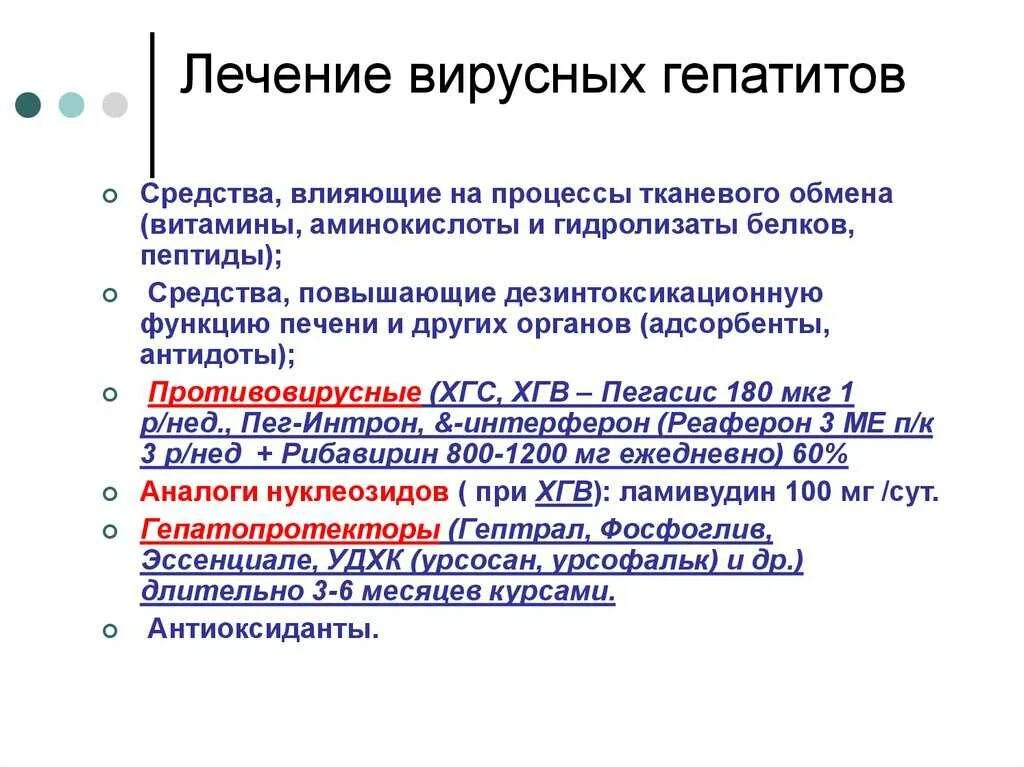 Лечение вирусных гепатитов

Средства, влияющие на процессы тканевого обмена (витамины, аминокислоты и гидролизаты белков, пептиды);

Средства, повышающие дезинтоксикационную функцию печени и других органов (адсорбенты, антидоты);

Противовирусные (ХГС, ХГВ – Пегасис 180 мкг 1 р/нед., Пег-Интрон, &-интерферон (Реаферон 3 МЕ п/к 3 р/нед + Рибавирин 800-1200 мг ежедневно) 60%

Аналоги нуклеозидов ( при ХГВ): ламивудин 100 мг /сут.

Гепатопротекторы (Гептрал, Фосфоглив, Эссенциале, УДХК (урсосан, урсофальк) и др.) длительно 3-6 месяцев курсами.

Антиоксиданты.